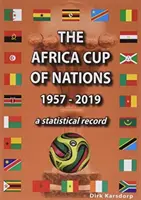 THE AFRICA CUP OF NATIONS

1957 - 2019

a statistical record

Dirk Karsdorp